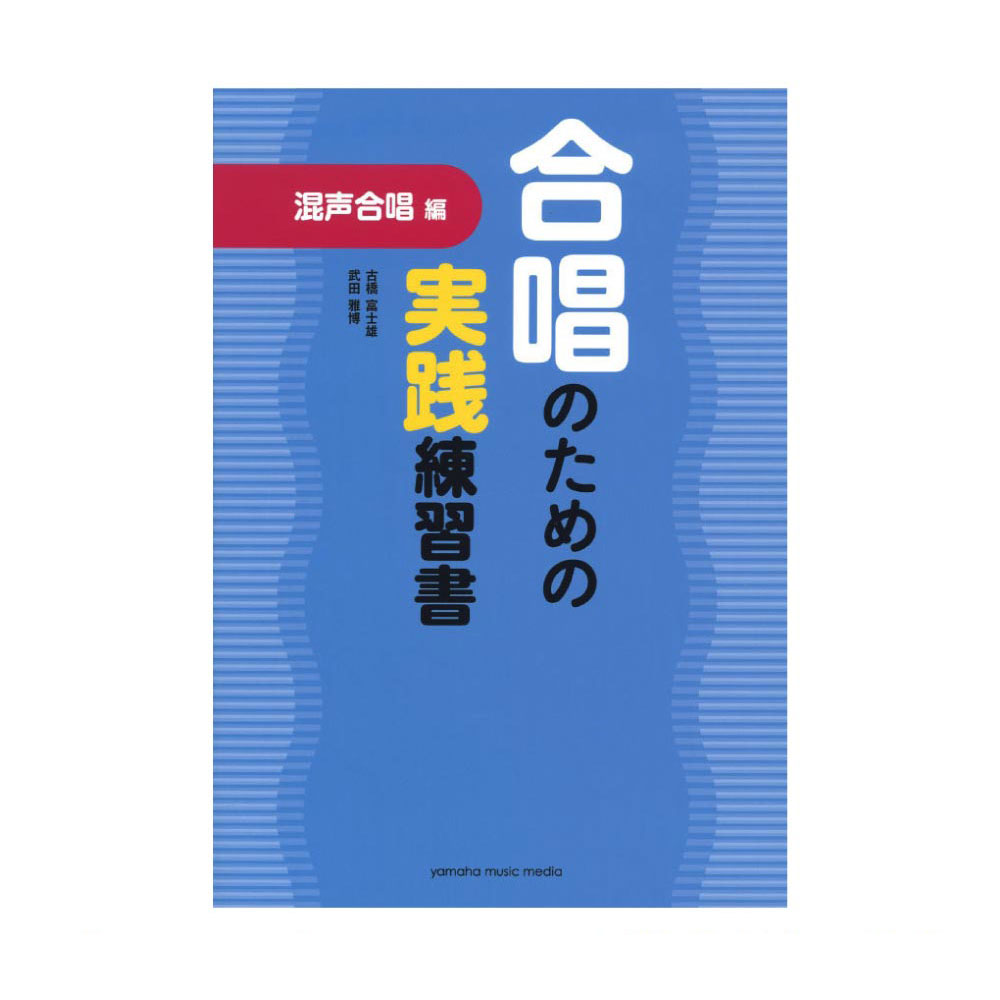 合唱のための実践練習書

混声合唱 編

古橋 富士雄
武田 雅博

yamaha music media